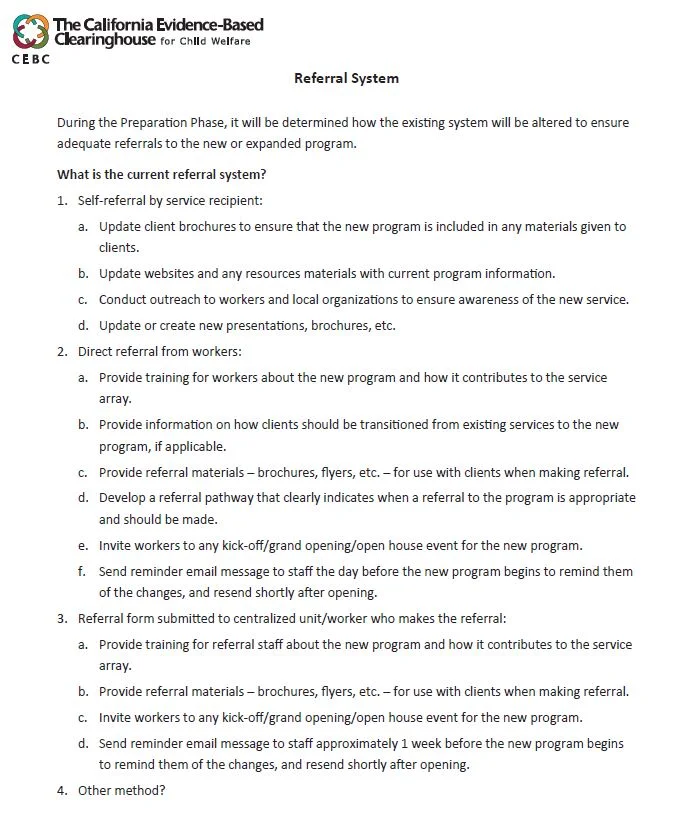 The California Evidence-Based Clearinghouse for Child Welfare
CEBC

Referral System

During the Preparation Phase, it will be determined how the existing system will be altered to ensure adequate referrals to the new or expanded program.

What is the current referral system?

1. Self-referral by service recipient:
a. Update client brochures to ensure that the new program is included in any materials given to clients.
b. Update websites and any resources materials with current program information.
c. Conduct outreach to workers and local organizations to ensure awareness of the new service.
d. Update or create new presentations, brochures, etc.

2. Direct referral from workers:
a. Provide training for workers about the new program and how it contributes to the service array.
b. Provide information on how clients should be transitioned from existing services to the new program, if applicable.
c. Provide referral materials – brochures, flyers, etc. – for use with clients when making referral.
d. Develop a referral pathway that clearly indicates when a referral to the program is appropriate and should be made.
e. Invite workers to any kick-off/grand opening/open house event for the new program.
f. Send reminder email message to staff the day before the new program begins to remind them of the changes, and resend shortly after opening.

3. Referral form submitted to centralized unit/worker who makes the referral:
a. Provide training for referral staff about the new program and how it contributes to the service array.
b. Provide referral materials – brochures, flyers, etc. – for use with clients when making referral.
c. Invite workers to any kick-off/grand opening/open house event for the new program.
d. Send reminder email message to staff approximately 1 week before the new program begins to remind them of the changes, and resend shortly after opening.

4. Other method?